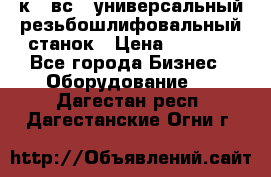 к вс универсальный резьбошлифовальный станок Цена
Все города Бизнес Оборудование
Дагестан респ Дагестанские Огни г

http://Объявлений.сайт